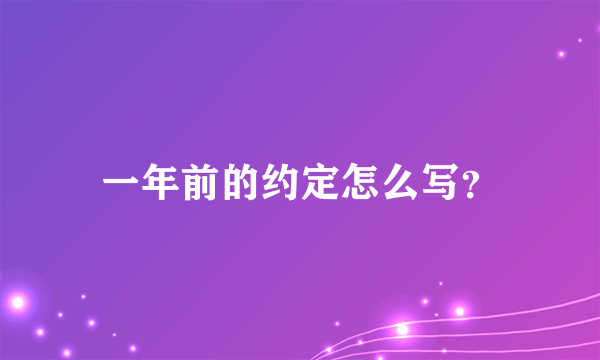 一年前的约定怎么写?